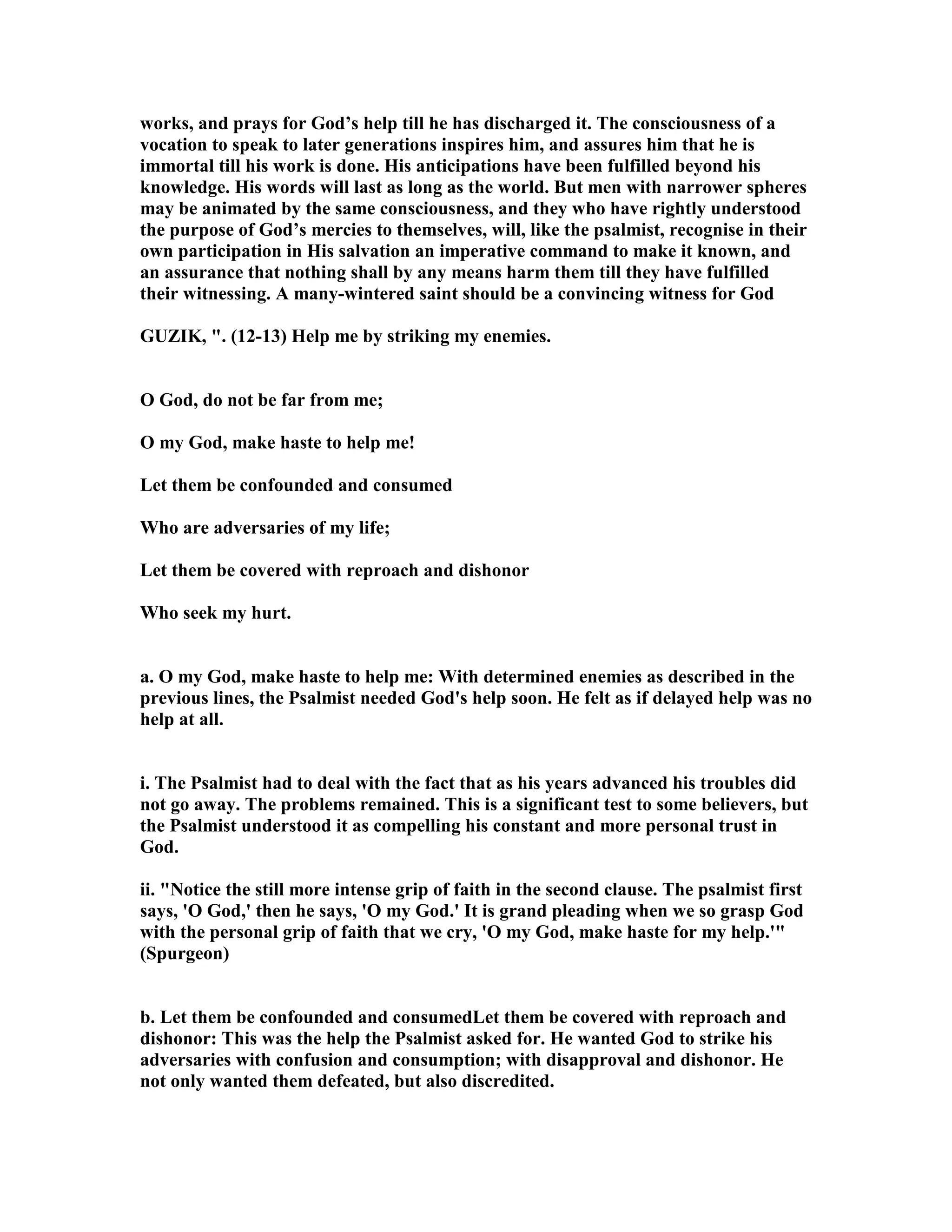 works, and prays for God’s help till he has discharged it. The consciousness of a vocation to speak to later generations inspires him, and assures him that he is immortal till his work is done. His anticipations have been fulfilled beyond his knowledge. His words will last as long as the world. But men with narrower spheres may be animated by the same consciousness, and they who have rightly understood the purpose of God’s mercies to themselves, will, like the psalmist, recognise in their own participation in His salvation an imperative command to make it known, and an assurance that nothing shall by any means harm them till they have fulfilled their witnessing. A many-wintered saint should be a convincing witness for God

GUZIK, ". (12-13) Help me by striking my enemies.

O God, do not be far from me;

O my God, make haste to help me!

Let them be confounded and consumed

Who are adversaries of my life;

Let them be covered with reproach and dishonor

Who seek my hurt.

a. O my God, make haste to help me: With determined enemies as described in the previous lines, the Psalmist needed God's help soon. He felt as if delayed help was no help at all.

i. The Psalmist had to deal with the fact that as his years advanced his troubles did not go away. The problems remained. This is a significant test to some believers, but the Psalmist understood it as compelling his constant and more personal trust in God.

ii. "Notice the still more intense grip of faith in the second clause. The psalmist first says, 'O God,' then he says, 'O my God.' It is grand pleading when we so grasp God with the personal grip of faith that we cry, 'O my God, make haste for my help.'" (Spurgeon)

b. Let them be confounded and consumedLet them be covered with reproach and dishonor: This was the help the Psalmist asked for. He wanted God to strike his adversaries with confusion and consumption; with disapproval and dishonor. He not only wanted them defeated, but also discredited.